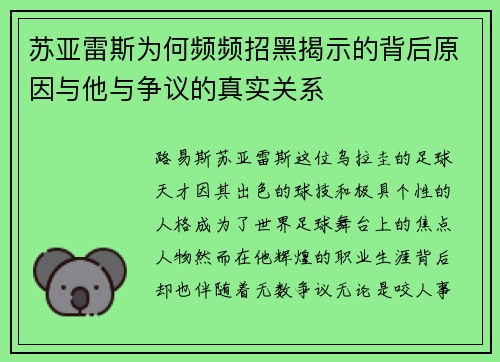 苏亚雷斯为何频频招黑揭示的背后原因与他与争议的真实关系

路易斯苏亚雷斯这位乌拉圭的足球天才因其出色的球技和极具个性的人格成为了世界足球舞台上的焦点人物然而在他辉煌的职业生涯背后却也伴随着无数争议无论是咬人事